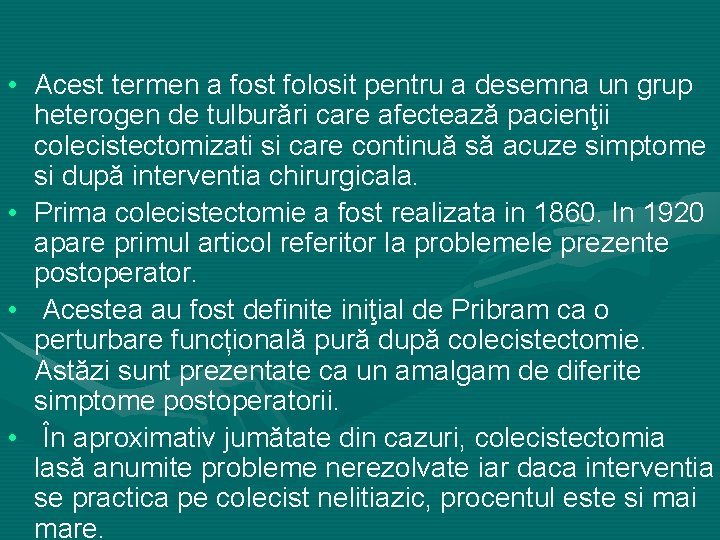 • Acest termen a fost folosit pentru a desemna un grup heterogen de tulburări care afectează pacienţii colecistectomizati si care continuă să acuze simptome si după interventia chirurgicala.

• Prima colecistectomie a fost realizata in 1860. In 1920 apare primul articol referitor la problemele prezente postoperator.

• Acestea au fost definite iniţial de Pribram ca o perturbare funcțională pură după colecistectomie. Astăzi sunt prezentate ca un amalgam de diferite simptome postoperatorii.

• În aproximativ jumătate din cazuri, colecistectomia lasă anumite probleme nerezolvate iar daca interventia se practica pe colecist nelitiazic, procentul este si mai mare.